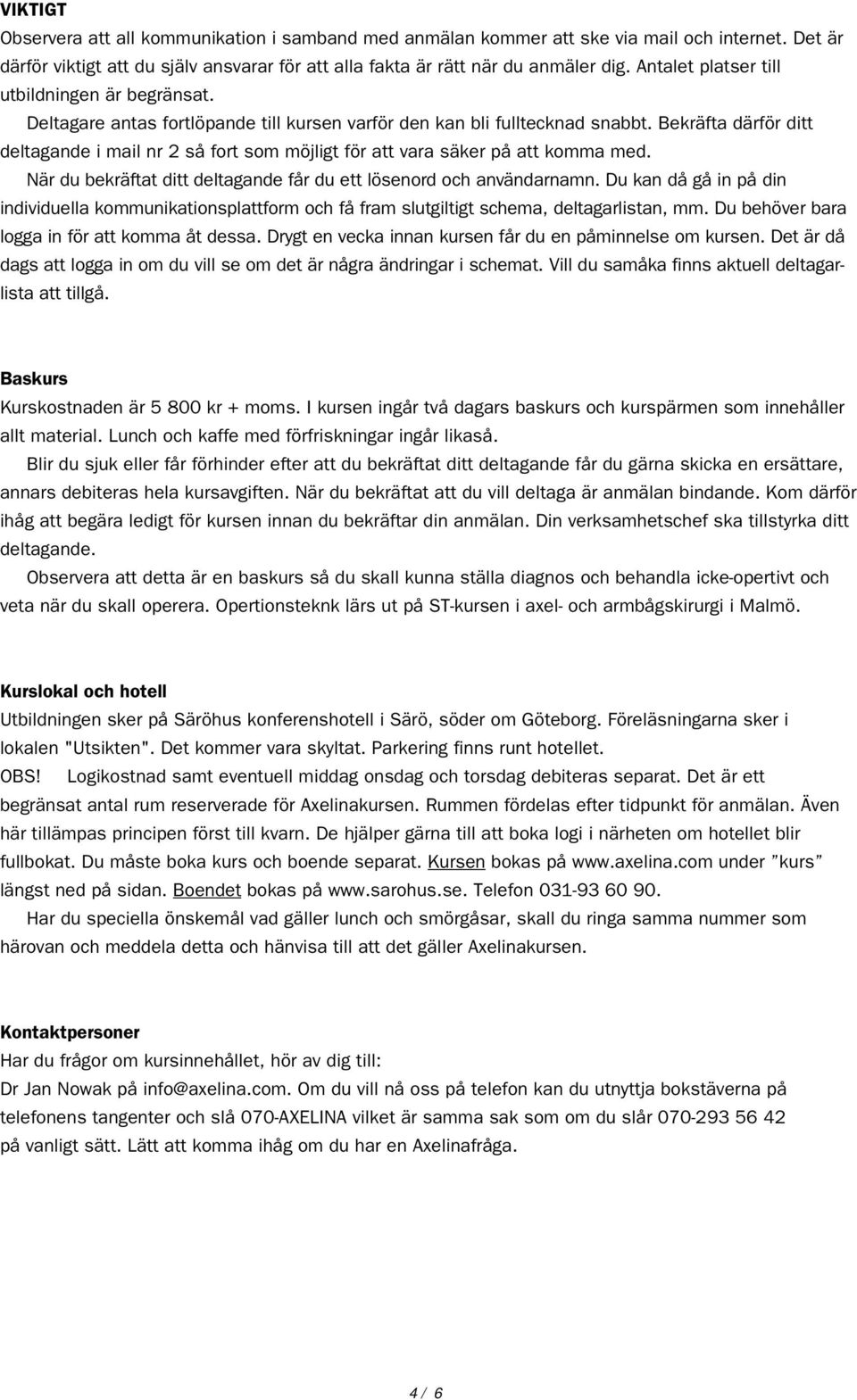 VIKTIGT
Observera att all kommunikation i samband med anmälan kommer att ske via mail och internet. Det är därför viktigt att du själv ansvarar för att alla fakta är rätt när du anmäler dig. Antalet platser till utbildningen är begränsat.

Deltagare antas fortlöpande till kursen varför den kan bli fulltecknad snabbt. Bekräfta därför ditt deltagande i mail nr 2 så fort som möjligt för att vara säker på att komma med.

När du bekräftat ditt deltagande får du ett lösenord och användarnamn. Du kan då gå in på din individuella kommunikationsplattform och få fram slutgiltigt schema, deltagarlistan, mm. Du behöver bara logga in för att komma åt dessa. Drygt en vecka innan kursen får du en påminnelse om kursen. Det är då dags att logga in om du vill se om det är några ändringar i schemat. Vill du samåka finns aktuell deltagarlista att tillgå.

Baskurs
Kurskostnaden är 5 800 kr + moms. I kursen ingår två dagars baskurs och kurspärmen som innehåller allt material. Lunch och kaffe med förfriskningar ingår likaså.

Blir du sjuk eller får förhinder efter att du bekräftat ditt deltagande får du gärna skicka en ersättare, annars debiteras hela kursavgiften. När du bekräftat att du vill deltaga är anmälan bindande. Kom därför ihåg att begära ledigt för kursen innan du bekräftar din anmälan. Din verksamhetschef ska tillstyrka ditt deltagande.

Observera att detta är en baskurs så du skall kunna ställa diagnos och behandla icke-opertivt och veta när du skall operera. Opertionsteknk lärs ut på ST-kursen i axel- och armbågskirurgi i Malmö.

Kurslokal och hotell
Utbildningen sker på Säröhus konferenshotell i Särö, söder om Göteborg. Föreläsningarna sker i lokalen "Utsikten". Det kommer vara skyltat. Parkering finns runt hotellet.
OBS! Logikostnad samt eventuell middag onsdag och torsdag debiteras separat. Det är ett begränsat antal rum reserverade för Axelinakursen. Rummen fördelas efter tidpunkt för anmälan. Även här tillämpas principen först till kvarn. De hjälper gärna till att boka logi i närheten om hotellet blir fullbokat. Du måste boka kurs och boende separat. Kursen bokas på www.axelina.com under ”kurs” längst ned på sidan. Boendet bokas på www.sarohus.se. Telefon 031-93 60 90.

Har du speciella önskemål vad gäller lunch och smörgåsar, skall du ringa samma nummer som härovan och meddela detta och hänvisa till att det gäller Axelinakursen.

Kontaktpersoner
Har du frågor om kursinnehållet, hör av dig till:
Dr Jan Nowak på info@axelina.com. Om du vill nå oss på telefon kan du utnyttja bokstäverna på telefonens tangenter och slå 070-AXELINA vilket är samma sak som om du slår 070-293 56 42 på vanligt sätt. Lätt att komma ihåg om du har en Axelinafråga.

4 / 6